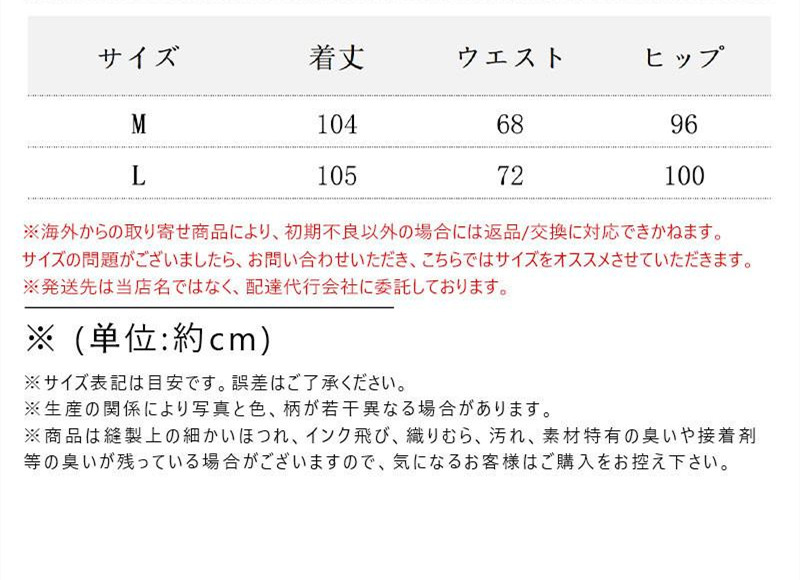 | サイズ | 着丈 | ウエスト | ヒップ |
|---|---|---|---|
| M | 104 | 68 | 96 |
| L | 105 | 72 | 100 |

※海外からの取り寄せ商品により、初期不良以外の場合には返品/交換に対応できかねます。
サイズの問題がございましたら、お問い合わせいただき、こちらではサイズをオススメさせていただきます。
※発送先は当店名ではなく、配達代行会社に委託しております。

※（単位:約cm）

※サイズ表記は目安です。誤差はご了承ください。
※生産の関係により写真と色、柄が若干異なる場合があります。
※商品は縫製上の細かいほつれ、インク飛び、織りむら、汚れ、素材特有の臭いや接着剤等の臭いが残っている場合がございますので、気になるお客様はご購入をお控え下さい。